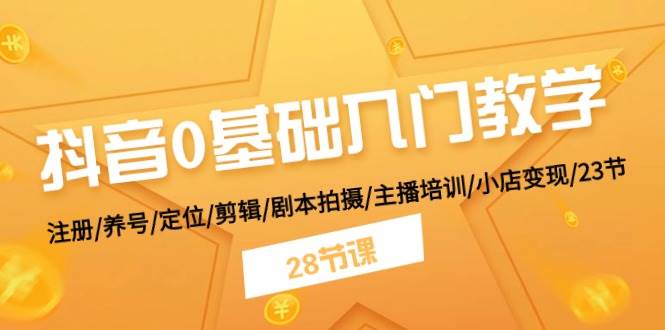 抖音0基础入门教学

注册/养号/定位/剪辑/剧本拍摄/主播培训/小店变现/23节

28节课